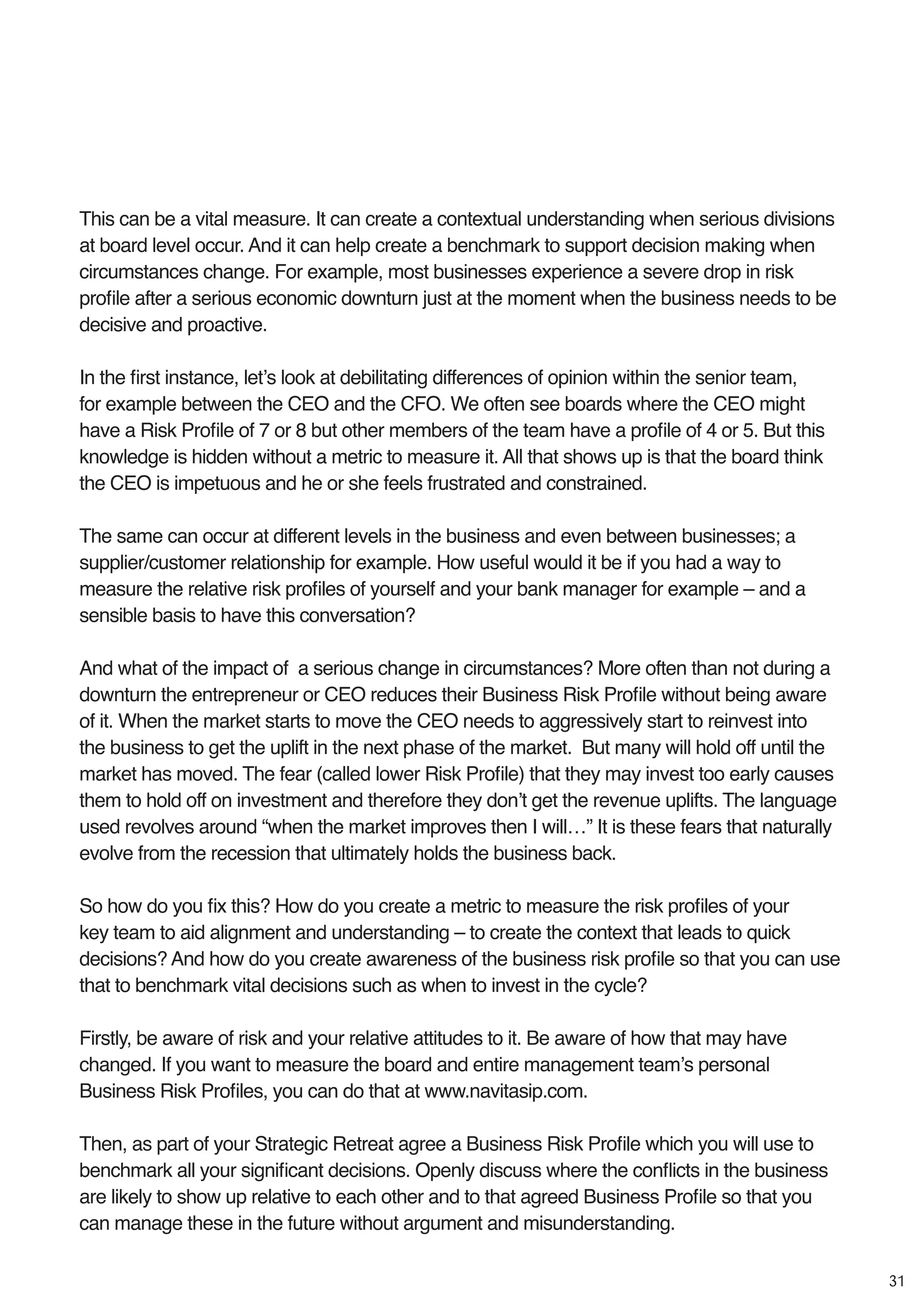 This can be a vital measure. It can create a contextual understanding when serious divisions at board level occur. And it can help create a benchmark to support decision making when circumstances change. For example, most businesses experience a severe drop in risk profile after a serious economic downturn just at the moment when the business needs to be decisive and proactive.

In the first instance, let’s look at debilitating differences of opinion within the senior team, for example between the CEO and the CFO. We often see boards where the CEO might have a Risk Profile of 7 or 8 but other members of the team have a profile of 4 or 5. But this knowledge is hidden without a metric to measure it. All that shows up is that the board think the CEO is impetuous and he or she feels frustrated and constrained.

The same can occur at different levels in the business and even between businesses; a supplier/customer relationship for example. How useful would it be if you had a way to measure the relative risk profiles of yourself and your bank manager for example – and a sensible basis to have this conversation?

And what of the impact of  a serious change in circumstances? More often than not during a downturn the entrepreneur or CEO reduces their Business Risk Profile without being aware of it. When the market starts to move the CEO needs to aggressively start to reinvest into the business to get the uplift in the next phase of the market.  But many will hold off until the market has moved. The fear (called lower Risk Profile) that they may invest too early causes them to hold off on investment and therefore they don’t get the revenue uplifts. The language used revolves around “when the market improves then I will…” It is these fears that naturally evolve from the recession that ultimately holds the business back.

So how do you fix this? How do you create a metric to measure the risk profiles of your key team to aid alignment and understanding – to create the context that leads to quick decisions? And how do you create awareness of the business risk profile so that you can use that to benchmark vital decisions such as when to invest in the cycle?

Firstly, be aware of risk and your relative attitudes to it. Be aware of how that may have changed. If you want to measure the board and entire management team’s personal Business Risk Profiles, you can do that at www.navitasip.com.

Then, as part of your Strategic Retreat agree a Business Risk Profile which you will use to benchmark all your significant decisions. Openly discuss where the conflicts in the business are likely to show up relative to each other and to that agreed Business Profile so that you can manage these in the future without argument and misunderstanding.

31